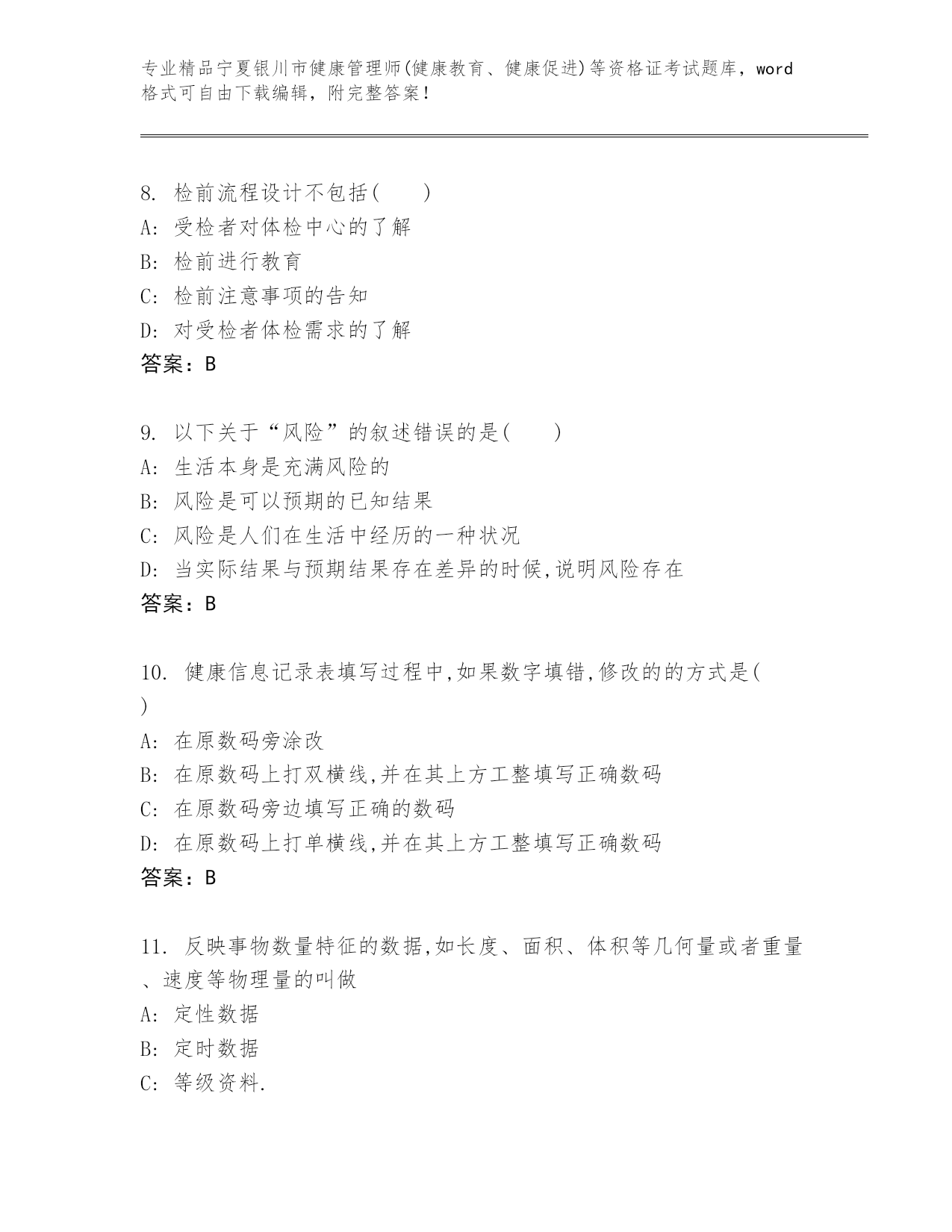 专业精品宁夏银川市健康管理师(健康教育、健康促进)等资格证考试题库，word格式可自由下载编辑，附完整答案！

8. 检前流程设计不包括( )
A: 受检者对体检中心的了解
B: 检前进行教育
C: 检前注意事项的告知
D: 对受检者体检需求的了解
答案：B

9. 以下关于“风险”的叙述错误的是( )
A: 生活本身是充满风险的
B: 风险是可以预期的已知结果
C: 风险是人们在生活中经历的一种状况
D: 当实际结果与预期结果存在差异的时候,说明风险存在
答案：B

10. 健康信息记录表填写过程中,如果数字填错,修改的的方式是( )
A: 在原数码旁涂改
B: 在原数码上打双横线,并在其上方工整填写正确数码
C: 在原数码旁边填写正确的数码
D: 在原数码上打单横线,并在其上方工整填写正确数码
答案：B

11. 反映事物数量特征的数据,如长度、面积、体积等几何量或者重量、速度等物理量的叫做
A: 定性数据
B: 定时数据
C: 等级资料.